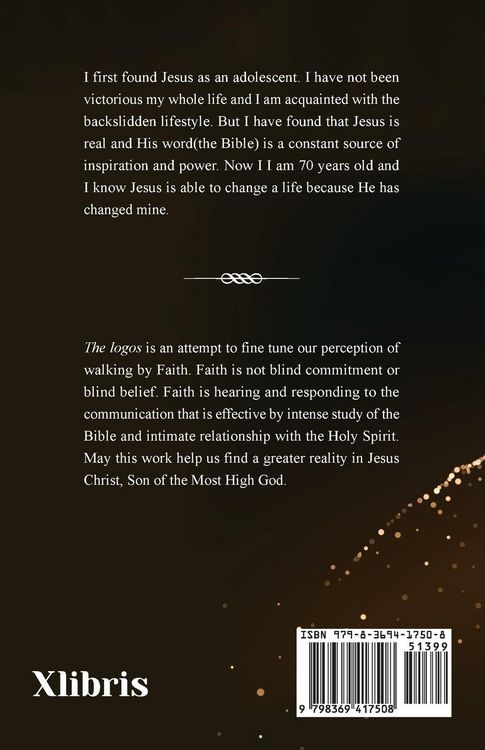 I first found Jesus as an adolescent. I have not been victorious my whole life and I am acquainted with the backslidden lifestyle. But I have found that Jesus is real and His word(the Bible) is a constant source of inspiration and power. Now I I am 70 years old and I know Jesus is able to change a life because He has changed mine.

The logos is an attempt to fine tune our perception of walking by Faith. Faith is not blind commitment or blind belief. Faith is hearing and responding to the communication that is effective by intense study of the Bible and intimate relationship with the Holy Spirit. May this work help us find a greater reality in Jesus Christ, Son of the Most High God.

Xlibris

ISBN 979-8-3694-1750-8
51399
9 798369 417508